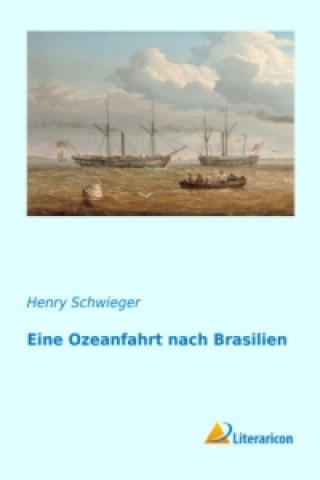 Henry Schwieger

Eine Ozeanfahrt nach Brasilien

Literaricon